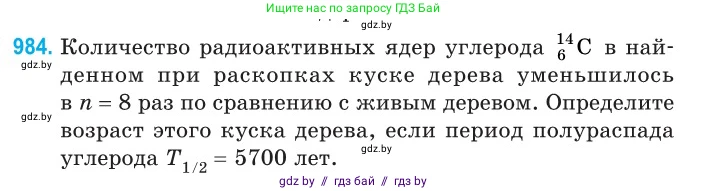 Ищите нас по запросу ГДЗ Бай

gdz.by

984. Количество радиоактивных ядер углерода $^{14}_{6}C$ в найденном при раскопках куске дерева уменьшилось в $n = 8$ раз по сравнению с живым деревом. Определите возраст этого куска дерева, если период полураспада углерода $T_{1/2} = 5700$ лет.

gdz.by

gdz.by

gdz.by

gdz by // гдз бай // гдз by